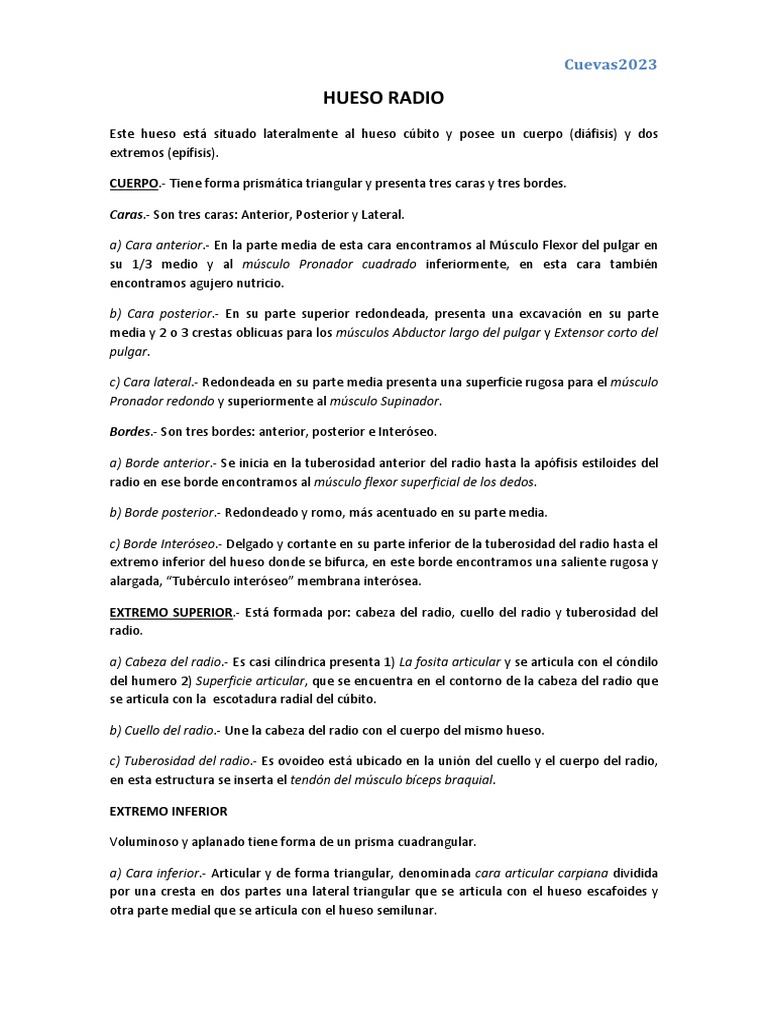 Cuevas2023

HUESO RADIO

Este hueso está situado lateralmente al hueso cúbito y posee un cuerpo (diáfisis) y dos extremos (epífisis).

CUERPO.- Tiene forma prismática triangular y presenta tres caras y tres bordes.

Caras.- Son tres caras: Anterior, Posterior y Lateral.

a) Cara anterior.- En la parte media de esta cara encontramos al Músculo Flexor del pulgar en su 1/3 medio y al músculo Pronador cuadrado inferiormente, en esta cara también encontramos agujero nutricio.

b) Cara posterior.- En su parte superior redondeada, presenta una excavación en su parte media y 2 o 3 crestas oblicuas para los músculos Abductor largo del pulgar y Extensor corto del pulgar.

c) Cara lateral.- Redondeada en su parte media presenta una superficie rugosa para el músculo Pronador redondo y superiormente al músculo Supinador.

Bordes.- Son tres bordes: anterior, posterior e Interóseo.

a) Borde anterior.- Se inicia en la tuberosidad anterior del radio hasta la apófisis estiloides del radio en ese borde encontramos al músculo flexor superficial de los dedos.

b) Borde posterior.- Redondeado y romo, más acentuado en su parte media.

c) Borde Interóseo.- Delgado y cortante en su parte inferior de la tuberosidad del radio hasta el extremo inferior del hueso donde se bifurca, en este borde encontramos una saliente rugosa y alargada, "Tubérculo interóseo" membrana interósea.

EXTREMO SUPERIOR.- Está formada por: cabeza del radio, cuello del radio y tuberosidad del radio.

a) Cabeza del radio.- Es casi cilíndrica presenta 1) La fosita articular y se articula con el cóndilo del humero 2) Superficie articular, que se encuentra en el contorno de la cabeza del radio que se articula con la escotadura radial del cúbito.

b) Cuello del radio.- Une la cabeza del radio con el cuerpo del mismo hueso.

c) Tuberosidad del radio.- Es ovoideo está ubicado en la unión del cuello y el cuerpo del radio, en esta estructura se inserta el tendón del músculo bíceps braquial.

EXTREMO INFERIOR

Voluminoso y aplanado tiene forma de un prisma cuadrangular.

a) Cara inferior.- Articular y de forma triangular, denominada cara articular carpiana dividida por una cresta en dos partes una lateral triangular que se articula con el hueso escafoides y otra parte medial que se articula con el hueso semilunar.